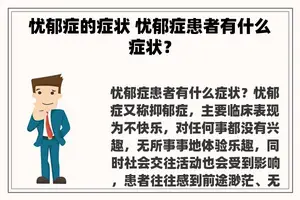 忧郁症的症状 忧郁症患者有什么症状？

忧郁症患者有什么症状？忧郁症又称抑郁症，主要临床表现为不快乐，对任何事都没有兴趣，无所事事地体验乐趣，同时社会交往活动也会受到影响，患者往往感到前途渺茫、无